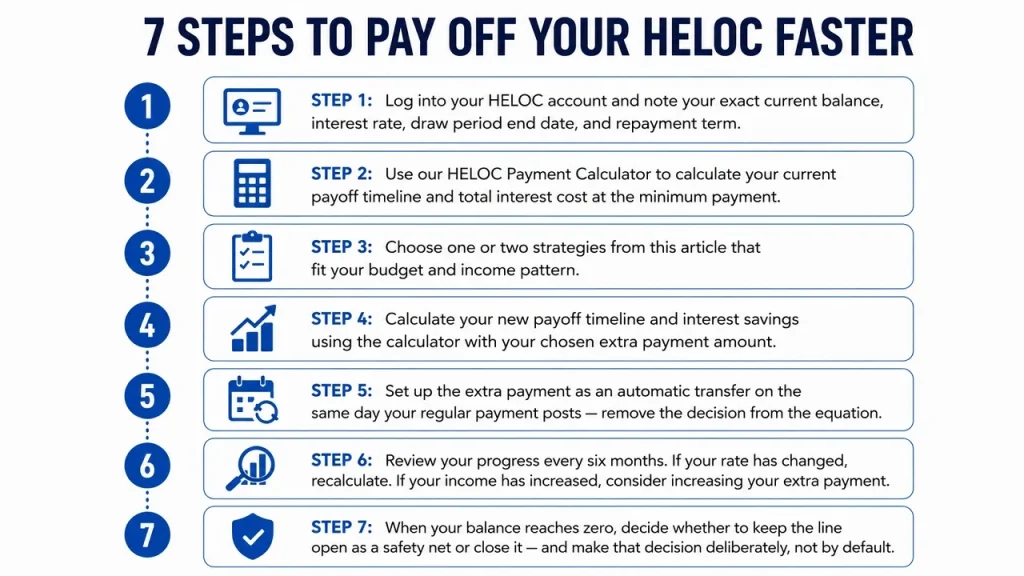 7 STEPS TO PAY OFF YOUR HELOC FASTER

1

STEP 1: Log into your HELOC account and note your exact current balance, interest rate, draw period end date, and repayment term.

2

STEP 2: Use our HELOC Payment Calculator to calculate your current payoff timeline and total interest cost at the minimum payment.

3

STEP 3: Choose one or two strategies from this article that fit your budget and income pattern.

4

STEP 4: Calculate your new payoff timeline and interest savings using the calculator with your chosen extra payment amount.

5

STEP 5: Set up the extra payment as an automatic transfer on the same day your regular payment posts — remove the decision from the equation.

6

STEP 6: Review your progress every six months. If your rate has changed, recalculate. If your income has increased, consider increasing your extra payment.

7

STEP 7: When your balance reaches zero, decide whether to keep the line open as a safety net or close it — and make that decision deliberately, not by default.